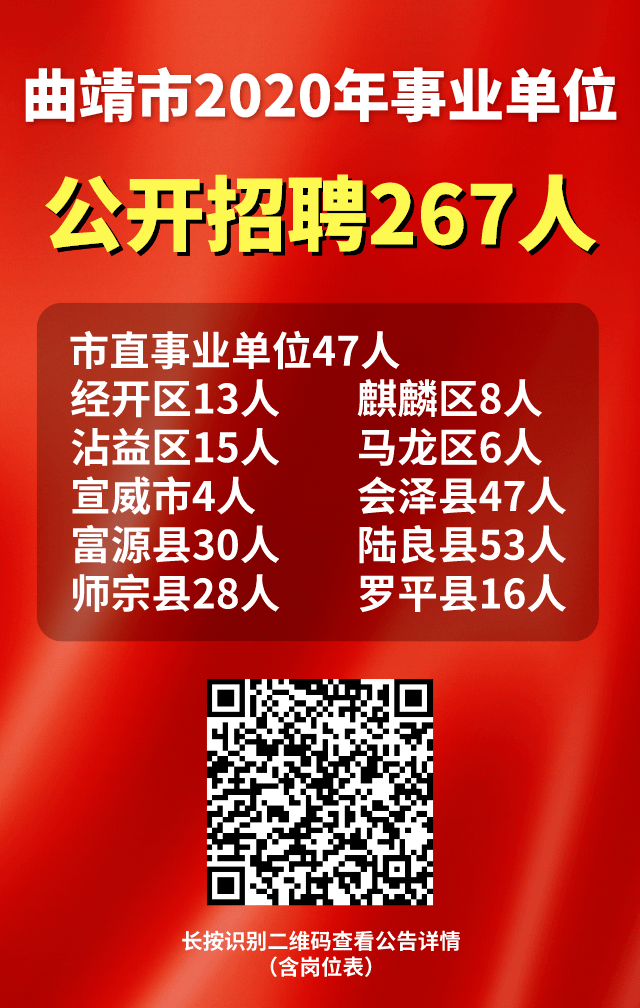 曲靖市2020年事业单位

公开招聘267人

市直事业单位47人

经开区13人

沾益区15人

宣威市4人

富源县30人

师宗县28人

麒麟区8人

马龙区6人

会泽县47人

陆良县53人

罗平县16人

长按识别二维码查看公告详情
（含岗位表）